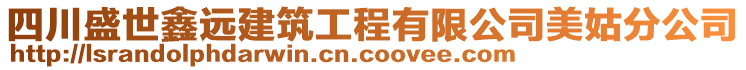 四川盛世鑫远建筑工程有限公司美姑分公司
http://lsrandolphdarwin.cn.coovee.com